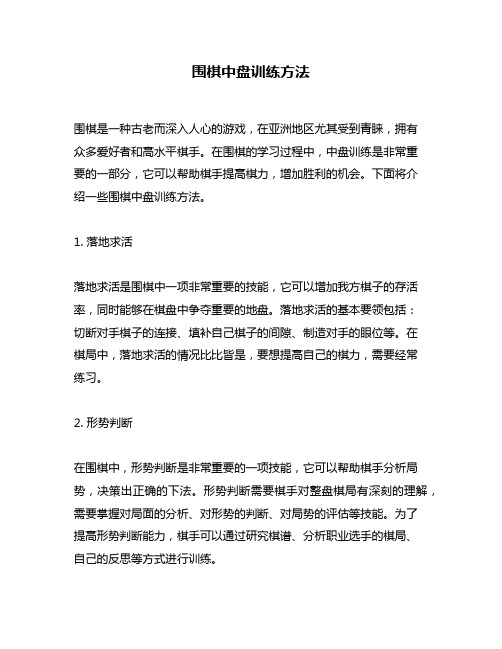 围棋中盘训练方法

围棋是一种古老而深入人心的游戏，在亚洲地区尤其受到青睐，拥有众多爱好者和高水平棋手。在围棋的学习过程中，中盘训练是非常重要的一部分，它可以帮助棋手提高棋力，增加胜利的机会。下面将介绍一些围棋中盘训练方法。

1. 落地求活

落地求活是围棋中一项非常重要的技能，它可以增加我方棋子的存活率，同时能够在棋盘中争夺重要的地盘。落地求活的基本要领包括：切断对手棋子的连接、填补自己棋子的间隙、制造对手的眼位等。在棋局中，落地求活的情况比比皆是，要想提高自己的棋力，需要经常练习。

2. 形势判断

在围棋中，形势判断是非常重要的一项技能，它可以帮助棋手分析局势，决策出正确的下法。形势判断需要棋手对整盘棋局有深刻的理解，需要掌握对局面的分析、对形势的判断、对局势的评估等技能。为了提高形势判断能力，棋手可以通过研究棋谱、分析职业选手的棋局、自己的反思等方式进行训练。